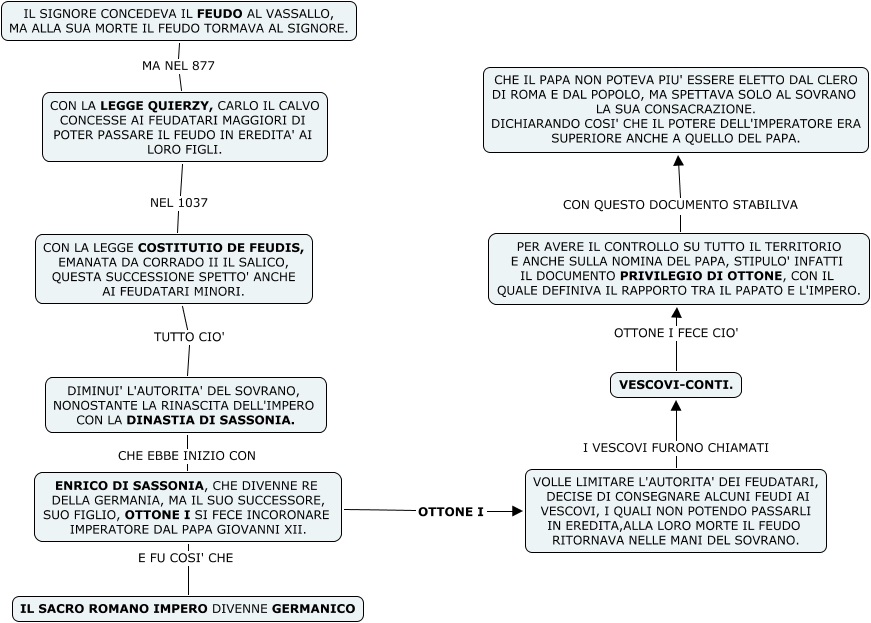 IL SIGNORE CONCEDEVA IL FEUDO AL VASSALLO, MA ALLA SUA MORTE IL FEUDO TORMAVA AL SIGNORE.

MA NEL 877

CON LA LEGGE QUIERZY, CARLO IL CALVO CONCESSE AI FEUDATARI MAGGIORI DI POTER PASSARE IL FEUDO IN EREDITA' AI LORO FIGLI.

NEL 1037

CON LA LEGGE COSTITUTIO DE FEUDIS, EMANATA DA CORRADO II IL SALICO, QUESTA SUCCESSIONE SPETTO' ANCHE AI FEUDATARI MINORI.

TUTTO CIO'

DIMINUI' L'AUTORITA' DEL SOVRANO, NONOSTANTE LA RINASCITA DELL'IMPERO CON LA DINASTIA DI SASSONIA.

CHE EBBE INIZIO CON

ENRICO DI SASSONIA, CHE DIVENNE RE DELLA GERMANIA, MA IL SUO SUCCESSORE, SUO FIGLIO, OTTONE I SI FECE INCORONARE IMPERATORE DAL PAPA GIOVANNI XII.

E FU COSI' CHE

IL SACRO ROMANO IMPERO DIVENNE GERMANICO

OTTONE I

VOLLE LIMITARE L'AUTORITA' DEI FEUDATARI, DECISE DI CONSEGNARE ALCUNI FEUDI AI VESCOVI, I QUALI NON POTENDO PASSARLI IN EREDITA,ALLA LORO MORTE IL FEUDO RITORNAVA NELLE MANI DEL SOVRANO.

I VESCOVI FURONO CHIAMATI

VESCOVI-CONTI.

OTTONE I FECE CIO'

PER AVERE IL CONTROLLO SU TUTTO IL TERRITORIO E ANCHE SULLA NOMINA DEL PAPA, STIPULO' INFATTI IL DOCUMENTO PRIVILEGIO DI OTTONE, CON IL QUALE DEFINIVA IL RAPPORTO TRA IL PAPATO E L'IMPERO.

CON QUESTO DOCUMENTO STABILIVA

CHE IL PAPA NON POTEVA PIU' ESSERE ELETTO DAL CLERO DI ROMA E DAL POPOLO, MA SPETTAVA SOLO AL SOVRANO LA SUA CONSACRAZIONE.
DICHIARANDO COSI' CHE IL POTERE DELL'IMPERATORE ERA SUPERIORE ANCHE A QUELLO DEL PAPA.